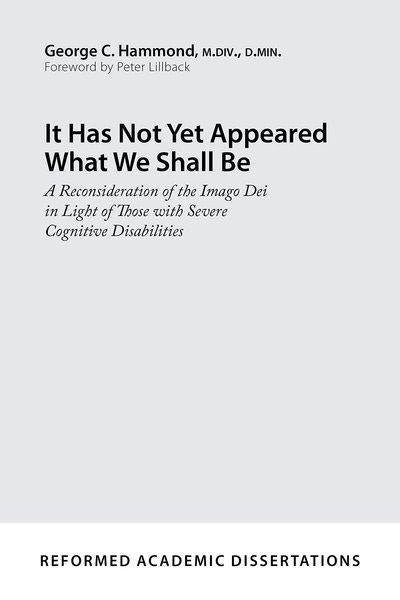 George C. Hammond, M.DIV., D.MIN.
Foreword by Peter Lillback

It Has Not Yet Appeared What We Shall Be

A Reconsideration of the Imago Dei in Light of Those with Severe Cognitive Disabilities

REFORMED ACADEMIC DISSERTATIONS